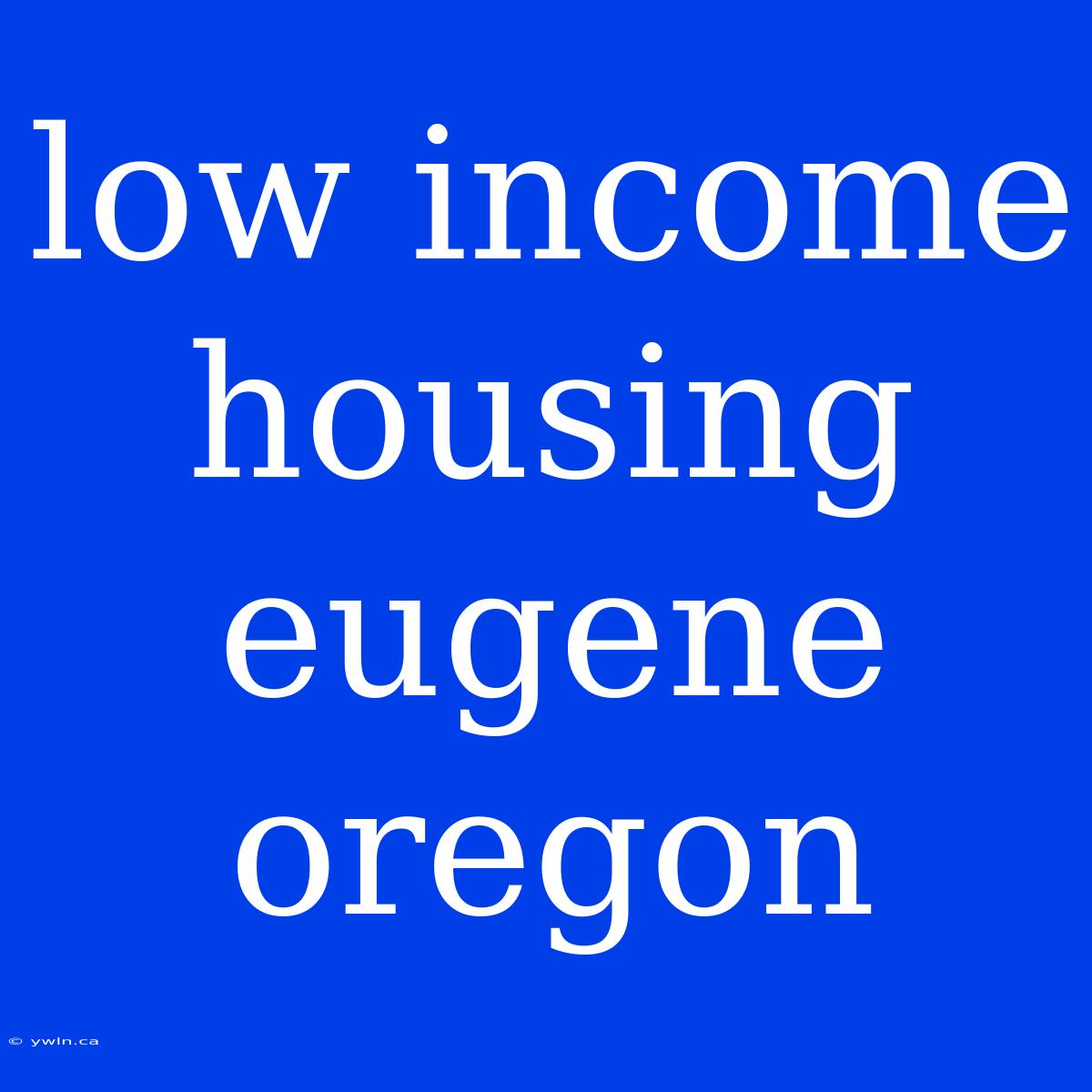 low income housing eugene oregon

© ywln.ca